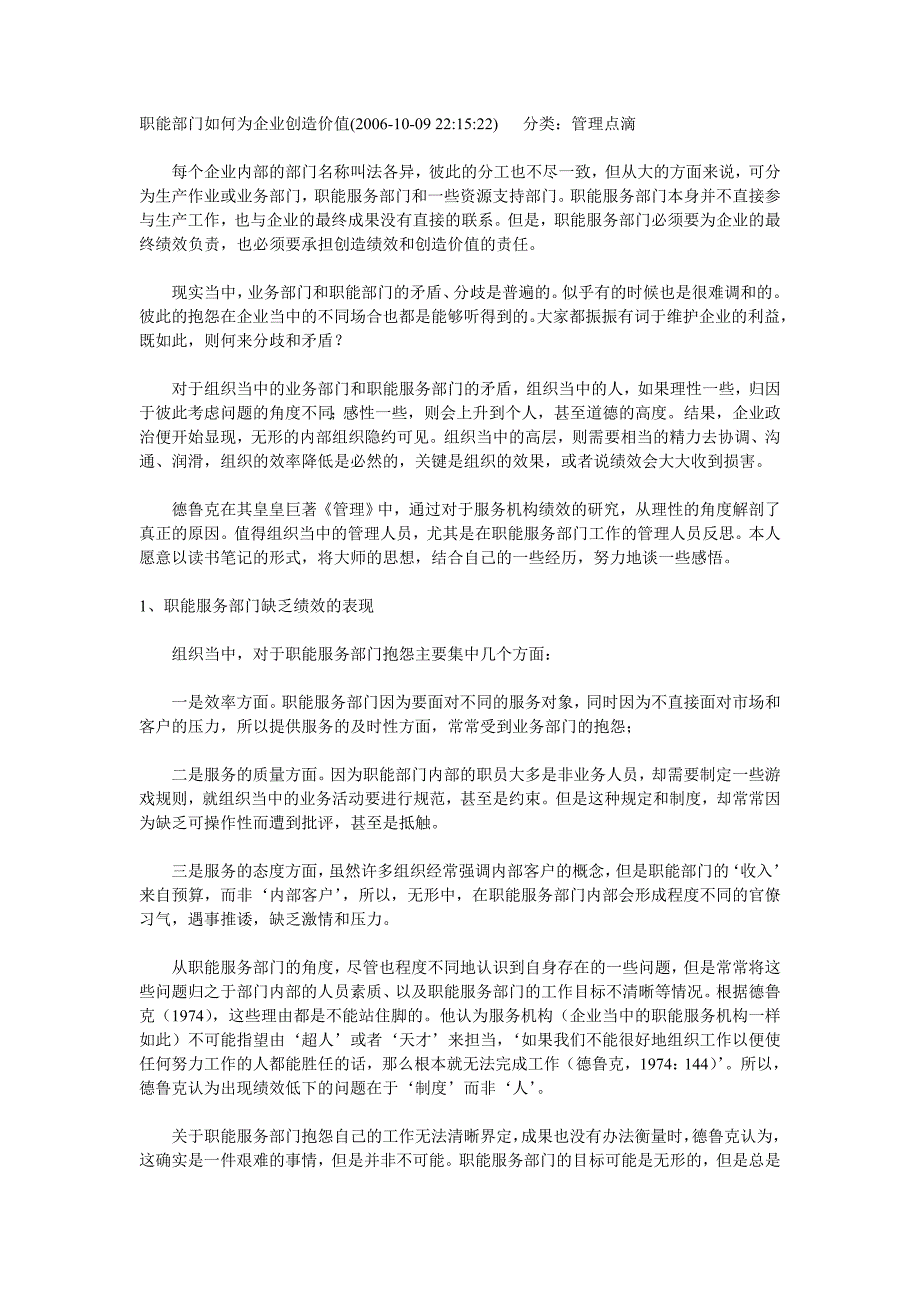 职能部门如何为企业创造价值(2006-10-09 22:15:22)　　分类：管理点滴

每个企业内部的部门名称叫法各异，彼此的分工也不尽一致，但从大的方面来说，可分为生产作业或业务部门，职能服务部门和一些资源支持部门。职能服务部门本身并不直接参与生产工作，也与企业的最终成果没有直接的联系。但是，职能服务部门必须要为企业的最终绩效负责，也必须要承担创造绩效和创造价值的责任。

现实当中，业务部门和职能部门的矛盾、分歧是普遍的。似乎有的时候也是很难调和的。彼此的抱怨在企业当中的不同场合也都是能够听得到的。大家都振振有词于维护企业的利益，既如此，则何来分歧和矛盾？

对于组织当中的业务部门和职能服务部门的矛盾，组织当中的人，如果理性一些，归因于彼此考虑问题的角度不同；感性一些，则会上升到个人，甚至道德的高度。结果，企业政治便开始显现，无形的内部组织隐约可见。组织当中的高层，则需要相当的精力去协调、沟通、润滑，组织的效率降低是必然的，关键是组织的效果，或者说绩效会大大收到损害。

德鲁克在其皇皇巨著《管理》中，通过对于服务机构绩效的研究，从理性的角度解剖了真正的原因。值得组织当中的管理人员，尤其是在职能服务部门工作的管理人员反思。本人愿意以读书笔记的形式，将大师的思想，结合自己的一些经历，努力地谈一些感悟。

1、职能服务部门缺乏绩效的表现

组织当中，对于职能服务部门抱怨主要集中几个方面：

一是效率方面。职能服务部门因为要面对不同的服务对象，同时因为不直接面对市场和客户的压力，所以提供服务的及时性方面，常常受到业务部门的抱怨；

二是服务的质量方面。因为职能部门内部的职员大多是非业务人员，却需要制定一些游戏规则，就组织当中的业务活动要进行规范，甚至是约束。但是这种规定和制度，却常常因为缺乏可操作性而遭到批评，甚至是抵触。

三是服务的态度方面，虽然许多组织经常强调内部客户的概念，但是职能部门的‘收入’来自预算，而非‘内部客户’，所以，无形中，在职能服务部门内部会形成程度不同的官僚习气，遇事推诿，缺乏激情和压力。

从职能服务部门的角度，尽管也程度不同地认识到自身存在的一些问题，但是常常将这些问题归之于部门内部的人员素质、以及职能服务部门的工作目标不清晰等情况。根据德鲁克（1974），这些理由都是不能站住脚的。他认为服务机构（企业当中的职能服务机构一样如此）不可能指望由‘超人’或者‘天才’来担当，‘如果我们不能很好地组织工作以便使任何努力工作的人都能胜任的话，那么根本就无法完成工作（德鲁克，1974：144）’。所以，德鲁克认为出现绩效低下的问题在于‘制度’而非‘人’。

关于职能服务部门抱怨自己的工作无法清晰界定，成果也没有办法衡量时，德鲁克认为，这确实是一件艰难的事情，但是并非不可能。职能服务部门的目标可能是无形的，但是总是